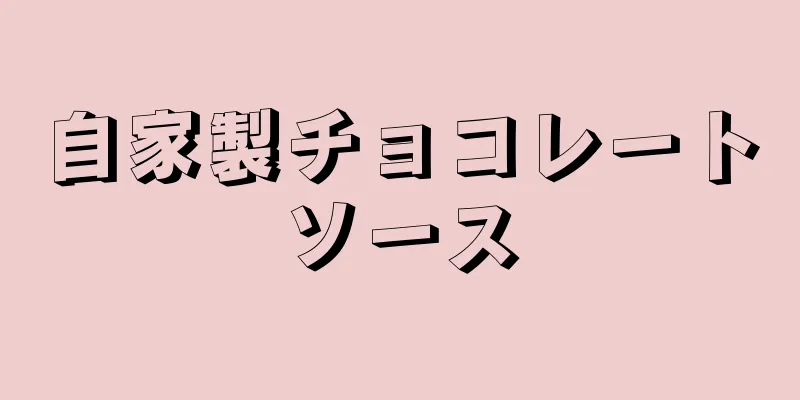 自家製チョコレートソース